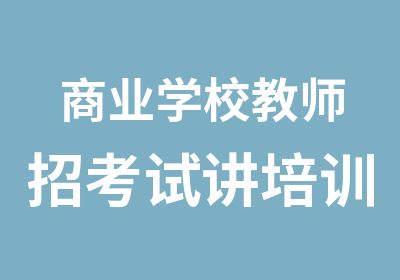 商业学校教师
招考试讲培训